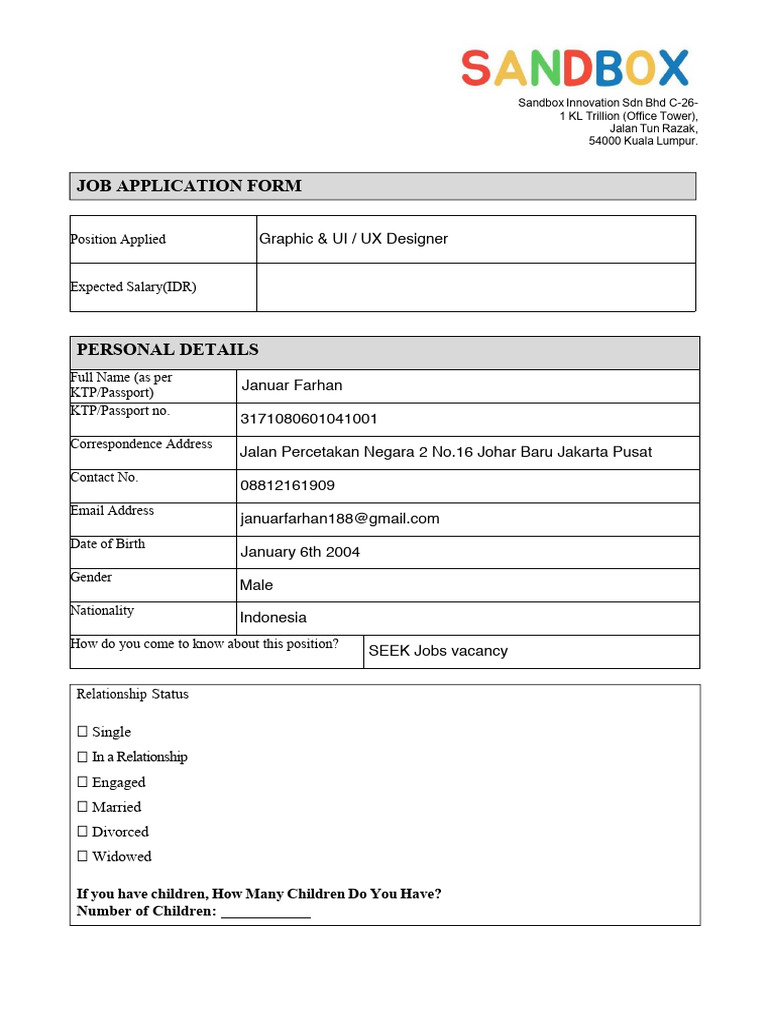 SANDBOX

Sandbox Innovation Sdn Bhd C-26-
1 KL Trillion (Office Tower),
Jalan Tun Razak,
54000 Kuala Lumpur.

JOB APPLICATION FORM

Position Applied
Graphic & UI / UX Designer

Expected Salary(IDR)

PERSONAL DETAILS

Full Name (as per KTP/Passport)
Januar Farhan

KTP/Passport no.
3171080601041001

Correspondence Address
Jalan Percetakan Negara 2 No.16 Johar Baru Jakarta Pusat

Contact No.
08812161909

Email Address
januarfarhan188@gmail.com

Date of Birth
January 6th 2004

Gender
Male

Nationality
Indonesia

How do you come to know about this position?
SEEK Jobs vacancy

Relationship Status

☐ Single
☐ In a Relationship
☐ Engaged
☐ Married
☐ Divorced
☐ Widowed

If you have children, How Many Children Do You Have?
Number of Children: ____